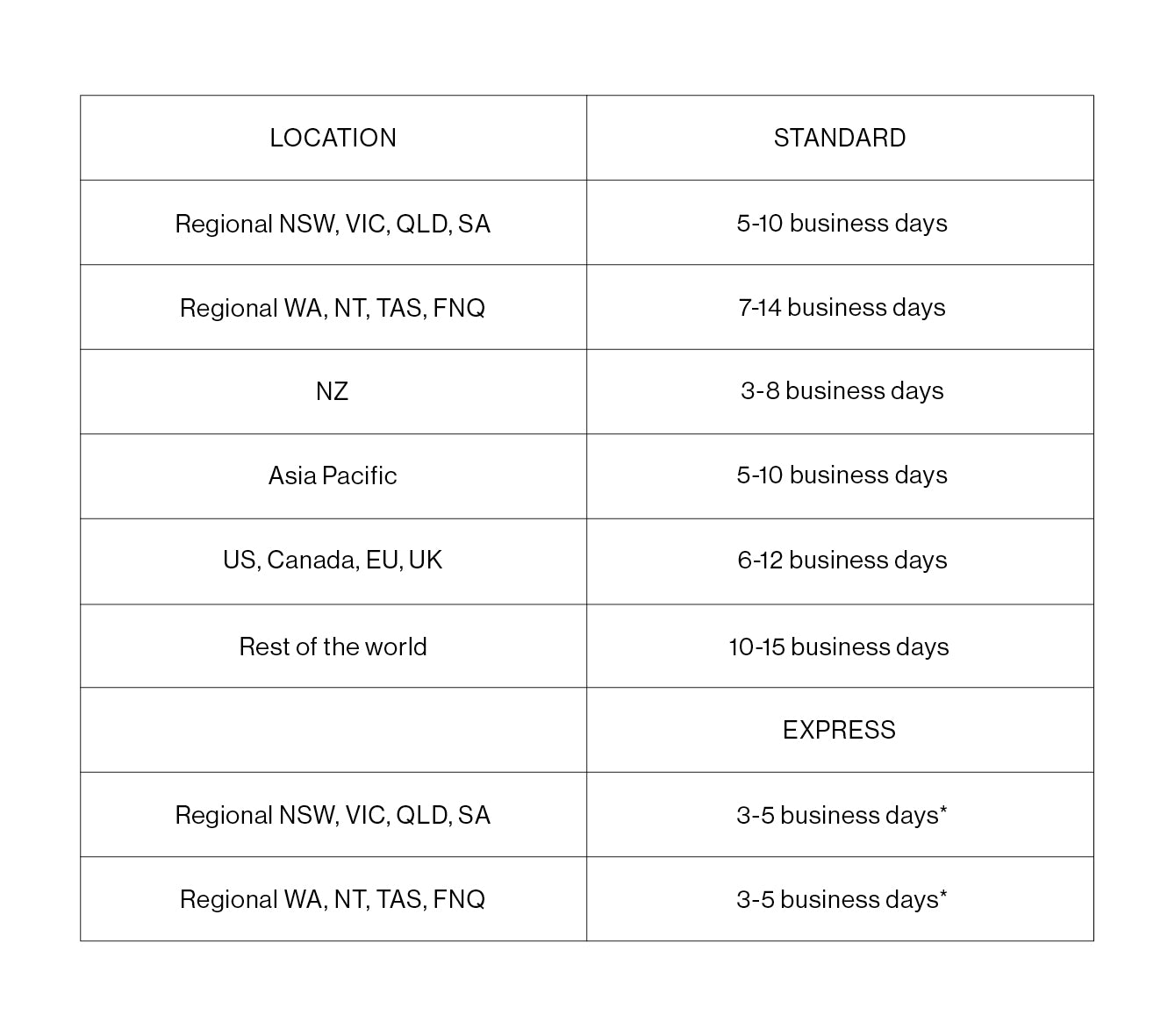 | LOCATION | STANDARD |
|---|---|
| Regional NSW, VIC, QLD, SA | 5-10 business days |
| Regional WA, NT, TAS, FNQ | 7-14 business days |
| NZ | 3-8 business days |
| Asia Pacific | 5-10 business days |
| US, Canada, EU, UK | 6-12 business days |
| Rest of the world | 10-15 business days |
|  | EXPRESS |
| Regional NSW, VIC, QLD, SA | 3-5 business days* |
| Regional WA, NT, TAS, FNQ | 3-5 business days* |